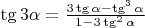 $\operatorname{tg} 3\alpha = \frac{3 \operatorname{tg} \alpha - \operatorname{tg}^3 \alpha}{1 - 3 \operatorname{tg}^2 \alpha}$